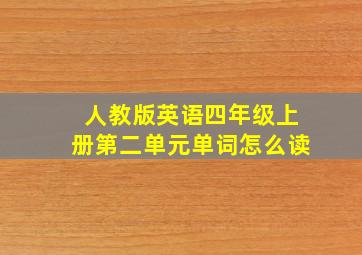 人教版英语四年级上册第二单元单词怎么读